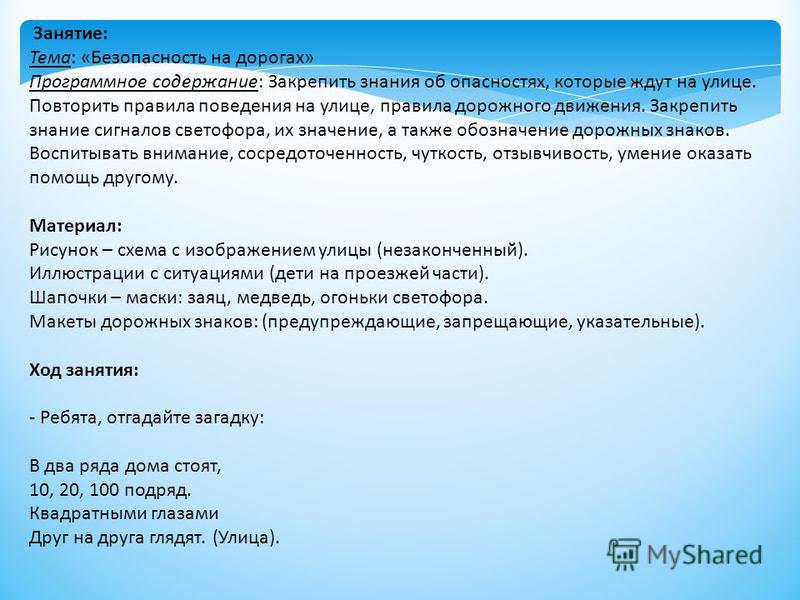 Занятие:
Тема: «Безопасность на дорогах»
Программное содержание: Закрепить знания об опасностях, которые ждут на улице. Повторить правила поведения на улице, правила дорожного движения. Закрепить знание сигналов светофора, их значение, а также обозначение дорожных знаков. Воспитывать внимание, сосредоточенность, чуткость, отзывчивость, умение оказать помощь другому.

Материал:
Рисунок – схема с изображением улицы (незаконченный).
Иллюстрации с ситуациями (дети на проезжей части).
Шапочки – маски: заяц, медведь, огоньки светофора.
Макеты дорожных знаков: (предупреждающие, запрещающие, указательные).

Ход занятия:

- Ребята, отгадайте загадку:

В два ряда дома стоят,
10, 20, 100 подряд.
Квадратными глазами
Друг на друга глядят. (Улица).

MyShared